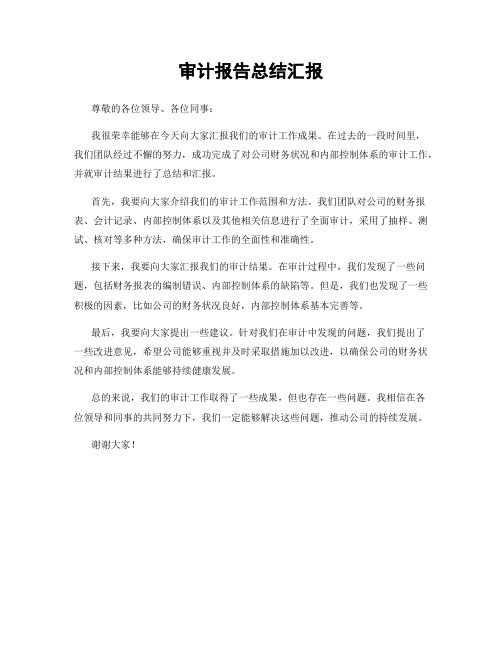 审计报告总结汇报

尊敬的各位领导、各位同事：

我很荣幸能够在今天向大家汇报我们的审计工作成果。在过去的一段时间里，我们团队经过不懈的努力，成功完成了对公司财务状况和内部控制体系的审计工作，并就审计结果进行了总结和汇报。

首先，我要向大家介绍我们的审计工作范围和方法。我们团队对公司的财务报表、会计记录、内部控制体系以及其他相关信息进行了全面审计，采用了抽样、测试、核对等多种方法，确保审计工作的全面性和准确性。

接下来，我要向大家汇报我们的审计结果。在审计过程中，我们发现了一些问题，包括财务报表的编制错误、内部控制体系的缺陷等。但是，我们也发现了一些积极的因素，比如公司的财务状况良好，内部控制体系基本完善等。

最后，我要向大家提出一些建议。针对我们在审计中发现的问题，我们提出了一些改进意见，希望公司能够重视并及时采取措施加以改进，以确保公司的财务状况和内部控制体系能够持续健康发展。

总的来说，我们的审计工作取得了一些成果，但也存在一些问题。我相信在各位领导和同事的共同努力下，我们一定能够解决这些问题，推动公司的持续发展。

谢谢大家！